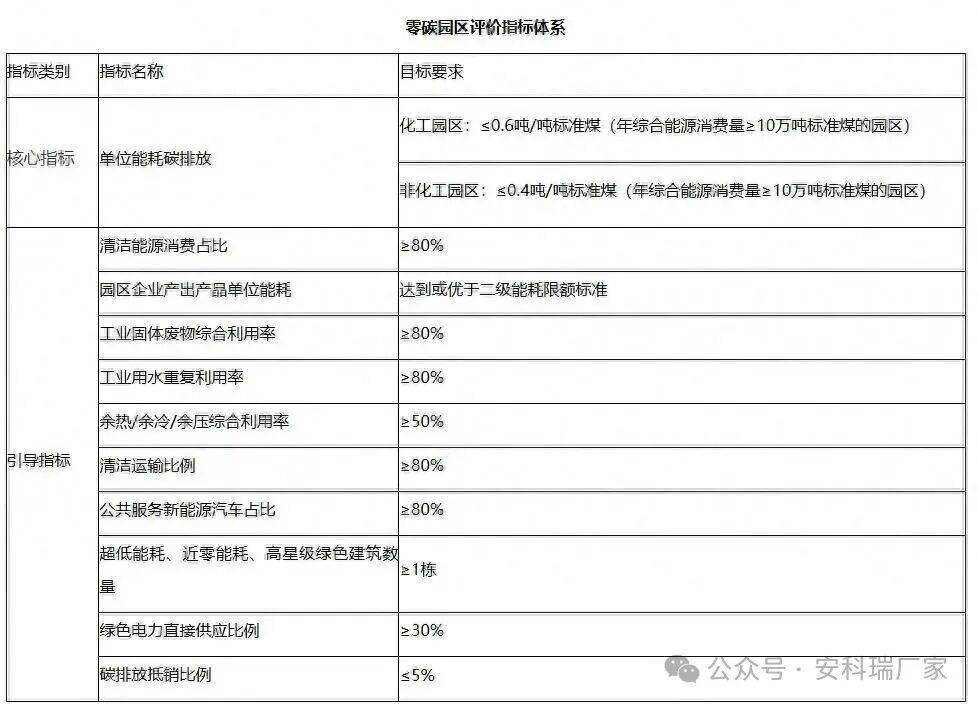 零碳园区评价指标体系

| 指标类别 | 指标名称 | 目标要求 |
|---|---|---|
| 核心指标 | 单位能耗碳排放 | 化工园区：≤0.6吨/吨标准煤（年综合能源消费量≥10万吨标准煤的园区） |
| | | 非化工园区：≤0.4吨/吨标准煤（年综合能源消费量≥10万吨标准煤的园区） |
| 引导指标 | 清洁能源消费占比 | ≥80% |
| | 园区企业产出产品单位能耗 | 达到或优于二级能耗限额标准 |
| | 工业固体废物综合利用率 | ≥80% |
| | 工业用水重复利用率 | ≥80% |
| | 余热/余冷/余压综合利用率 | ≥50% |
| | 清洁运输比例 | ≥80% |
| | 公共服务新能源汽车占比 | ≥80% |
| | 超低能耗、近零能耗、高星级绿色建筑数量 | ≥1栋 |
| | 绿色电力直接供应比例 | ≥30% |
| | 碳排放抵销比例 | ≤5% |

公众号 · 安科瑞厂家